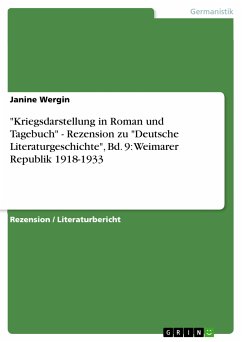 Germanistik

Janine Wergin

"Kriegsdarstellung in Roman und Tagebuch" - Rezension zu "Deutsche Literaturgeschichte", Bd. 9: Weimarer Republik 1918-1933

Rezension / Literaturbericht

GRIN